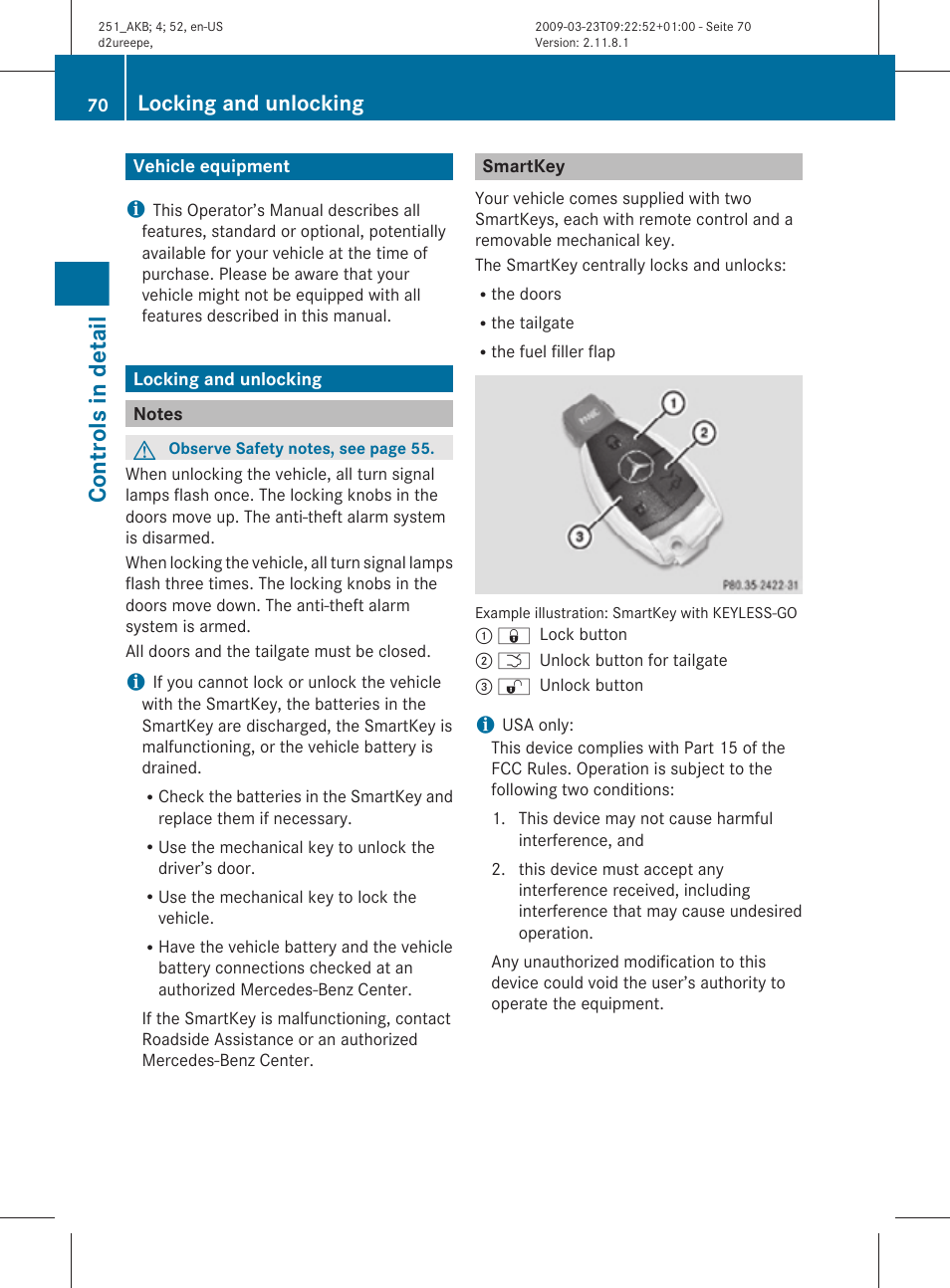 251_AKB; 4; 52, en-US
d2ureepe,

2009-03-23T09:22:52+01:00 - Seite 70
Version: 2.11.8.1

70 Locking and unlocking

Controls in detail

Vehicle equipment

This Operator's Manual describes all features, standard or optional, potentially available for your vehicle at the time of purchase. Please be aware that your vehicle might not be equipped with all features described in this manual.

Locking and unlocking

Notes

Observe Safety notes, see page 55.

When unlocking the vehicle, all turn signal lamps flash once. The locking knobs in the doors move up. The anti-theft alarm system is disarmed.

When locking the vehicle, all turn signal lamps flash three times. The locking knobs in the doors move down. The anti-theft alarm system is armed.

All doors and the tailgate must be closed.

If you cannot lock or unlock the vehicle with the SmartKey, the batteries in the SmartKey are discharged, the SmartKey is malfunctioning, or the vehicle battery is drained.

• Check the batteries in the SmartKey and replace them if necessary.

• Use the mechanical key to unlock the driver's door.

• Use the mechanical key to lock the vehicle.

• Have the vehicle battery and the vehicle battery connections checked at an authorized Mercedes-Benz Center.

If the SmartKey is malfunctioning, contact Roadside Assistance or an authorized Mercedes-Benz Center.

SmartKey

Your vehicle comes supplied with two SmartKeys, each with remote control and a removable mechanical key.

The SmartKey centrally locks and unlocks:

• the doors

• the tailgate

• the fuel filler flap

1
2
3
P80.35-2422-31

Example illustration: SmartKey with KEYLESS-GO
① Lock button
② Unlock button for tailgate
③ Unlock button

USA only:
This device complies with Part 15 of the FCC Rules. Operation is subject to the following two conditions:

1. This device may not cause harmful interference, and

2. this device must accept any interference received, including interference that may cause undesired operation.

Any unauthorized modification to this device could void the user's authority to operate the equipment.